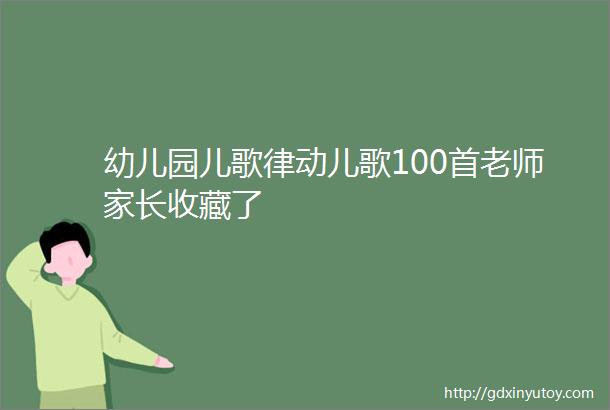 幼儿园儿歌律动儿歌100首老师家长收藏了

http://gdxinyutoy.com